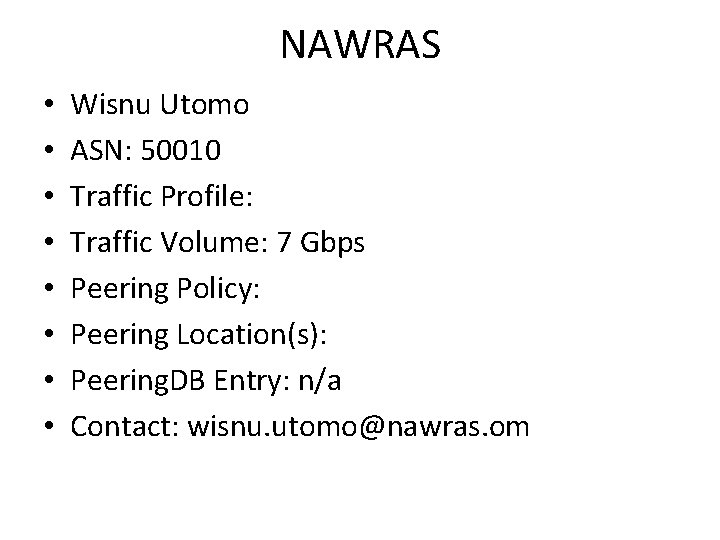 NAWRAS

• Wisnu Utomo
• ASN: 50010
• Traffic Profile:
• Traffic Volume: 7 Gbps
• Peering Policy:
• Peering Location(s):
• PeeringDB Entry: n/a
• Contact: wisnu.utomo@nawras.om